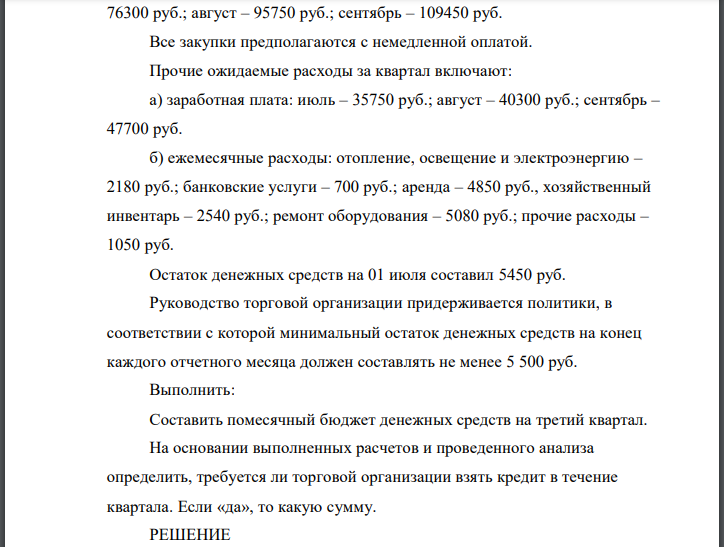 76300 руб.; август – 95750 руб.; сентябрь – 109450 руб.

Все закупки предполагаются с немедленной оплатой.

Прочие ожидаемые расходы за квартал включают:

а) заработная плата: июль – 35750 руб.; август – 40300 руб.; сентябрь – 47700 руб.

б) ежемесячные расходы: отопление, освещение и электроэнергию – 2180 руб.; банковские услуги – 700 руб.; аренда – 4850 руб., хозяйственный инвентарь – 2540 руб.; ремонт оборудования – 5080 руб.; прочие расходы – 1050 руб.

Остаток денежных средств на 01 июля составил 5450 руб.

Руководство торговой организации придерживается политики, в соответствии с которой минимальный остаток денежных средств на конец каждого отчетного месяца должен составлять не менее 5 500 руб.

Выполнить:

Составить помесячный бюджет денежных средств на третий квартал.

На основании выполненных расчетов и проведенного анализа определить, требуется ли торговой организации взять кредит в течение квартала. Если «да», то какую сумму.

РЕШЕНИЕ